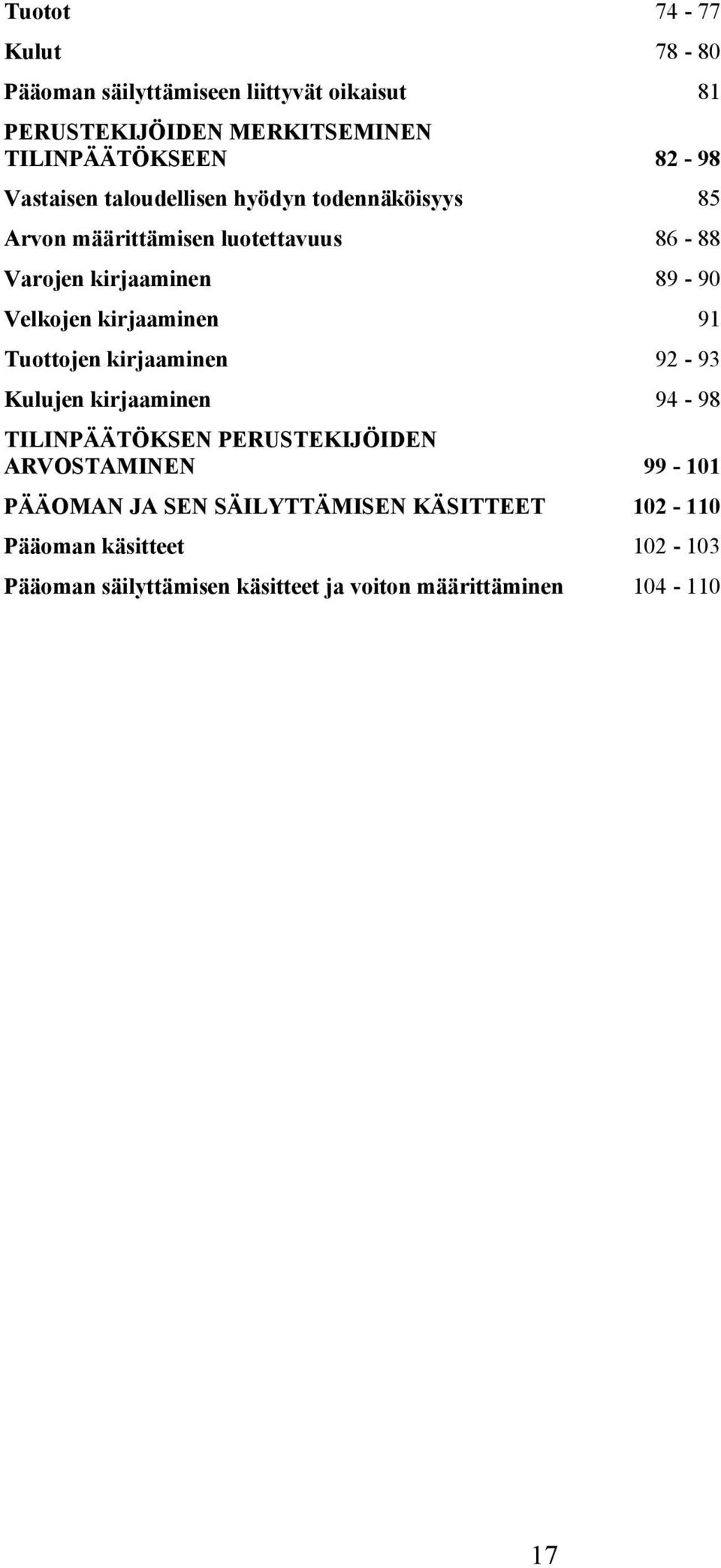 Tuotot 74 - 77

Kulut 78 - 80

Pääoman säilyttämiseen liittyvät oikaisut 81

PERUSTEKIJÖIDEN MERKITSEMINEN TILINPÄÄTÖKSEEN 82 - 98

Vastaisen taloudellisen hyödyn todennäköisyys 85

Arvon määrittämisen luotettavuus 86 - 88

Varojen kirjaaminen 89 - 90

Velkojen kirjaaminen 91

Tuottojen kirjaaminen 92 - 93

Kulujen kirjaaminen 94 - 98

TILINPÄÄTÖKSEN PERUSTEKIJÖIDEN ARVOSTAMINEN 99 - 101

PÄÄOMAN JA SEN SÄILYTTÄMISEN KÄSITTEET 102 - 110

Pääoman käsitteet 102 - 103

Pääoman säilyttämisen käsitteet ja voiton määrittäminen 104 - 110

17